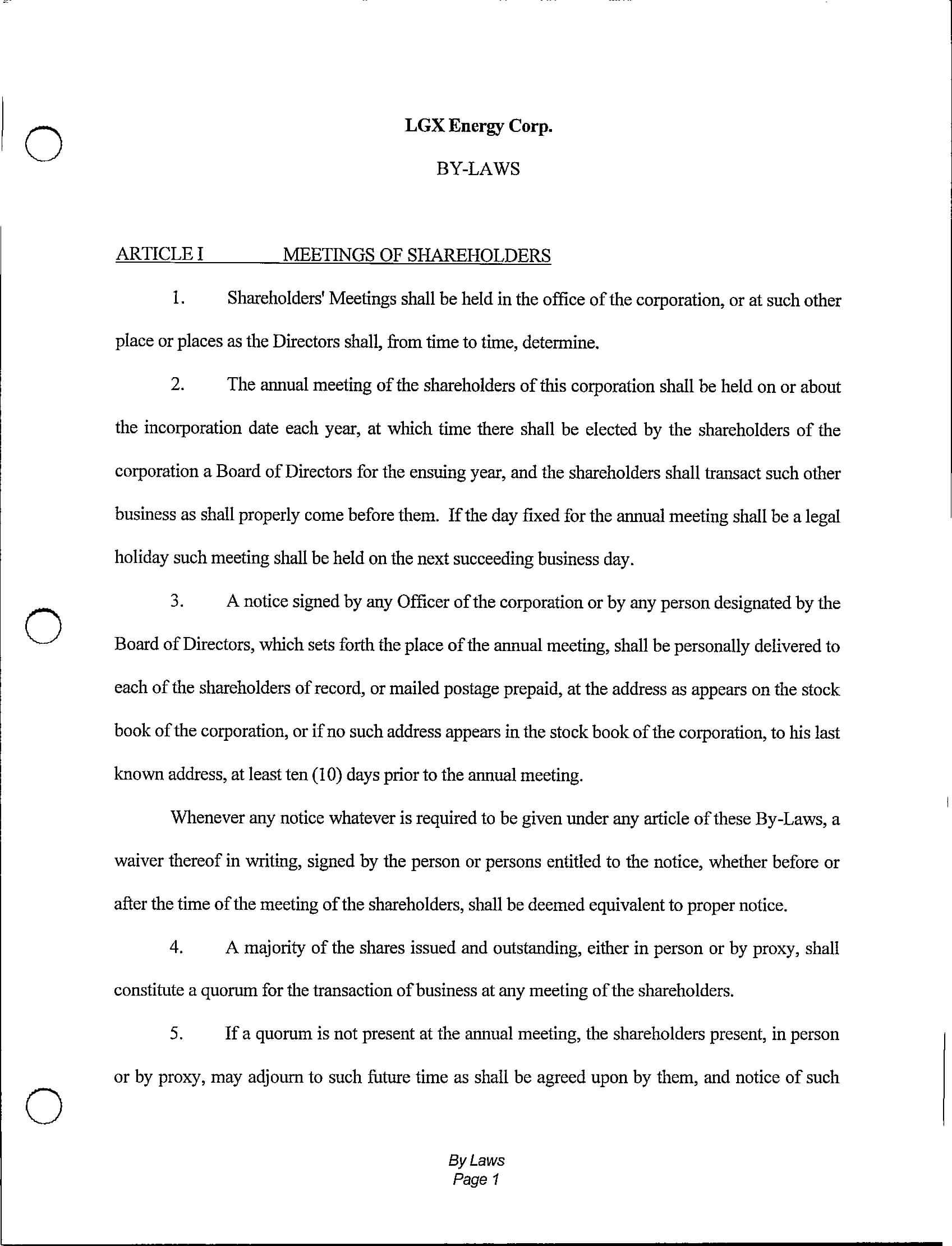 LGX Energy Corp.

BY-LAWS

ARTICLE I MEETINGS OF SHAREHOLDERS

1. Shareholders' Meetings shall be held in the office of the corporation, or at such other place or places as the Directors shall, from time to time, determine.

2. The annual meeting of the shareholders of this corporation shall be held on or about the incorporation date each year, at which time there shall be elected by the shareholders of the corporation a Board of Directors for the ensuing year, and the shareholders shall transact such other business as shall properly come before them. If the day fixed for the annual meeting shall be a legal holiday such meeting shall be held on the next succeeding business day.

3. A notice signed by any Officer of the corporation or by any person designated by the Board of Directors, which sets forth the place of the annual meeting, shall be personally delivered to each of the shareholders of record, or mailed postage prepaid, at the address as appears on the stock book of the corporation, or if no such address appears in the stock book of the corporation, to his last known address, at least ten (10) days prior to the annual meeting.

Whenever any notice whatever is required to be given under any article of these By-Laws, a waiver thereof in writing, signed by the person or persons entitled to the notice, whether before or after the time of the meeting of the shareholders, shall be deemed equivalent to proper notice.

4. A majority of the shares issued and outstanding, either in person or by proxy, shall constitute a quorum for the transaction of business at any meeting of the shareholders.

5. If a quorum is not present at the annual meeting, the shareholders present, in person or by proxy, may adjourn to such future time as shall be agreed upon by them, and notice of such

By Laws
Page 1